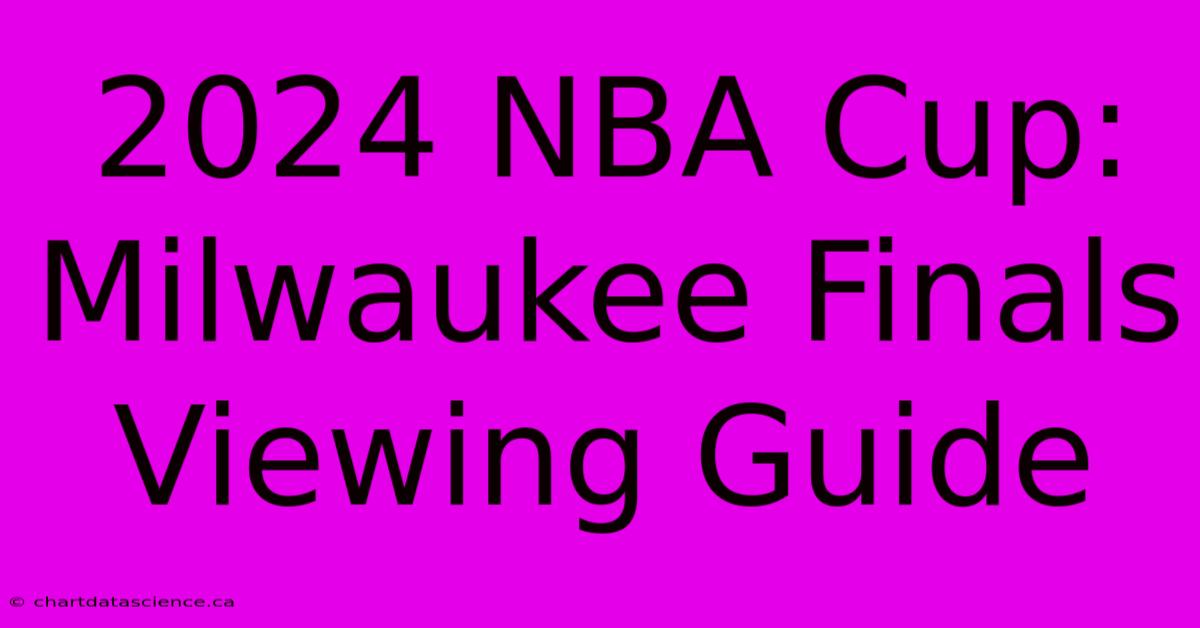 2024 NBA Cup: Milwaukee Finals Viewing Guide

© chartdatascience.ca